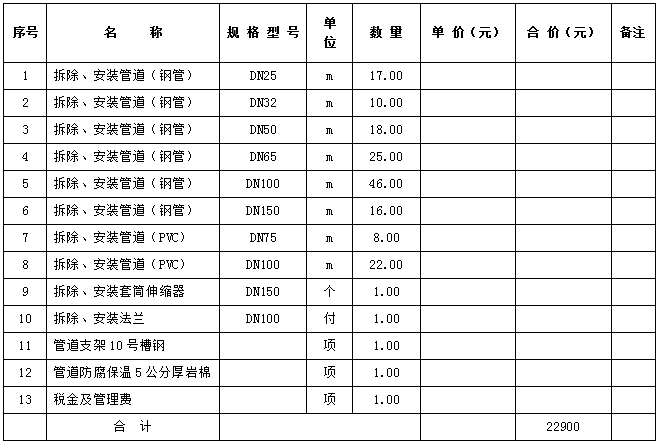 | 序号 | 名　　称 | 规格型号 | 单位 | 数量 | 单价（元） | 合价（元） | 备注 |
|---|---|---|---|---|---|---|---|
| 1 | 拆除、安装管道（钢管） | DN25 | m | 17.00 | | | |
| 2 | 拆除、安装管道（钢管） | DN32 | m | 10.00 | | | |
| 3 | 拆除、安装管道（钢管） | DN50 | m | 18.00 | | | |
| 4 | 拆除、安装管道（钢管） | DN65 | m | 25.00 | | | |
| 5 | 拆除、安装管道（钢管） | DN100 | m | 46.00 | | | |
| 6 | 拆除、安装管道（钢管） | DN150 | m | 16.00 | | | |
| 7 | 拆除、安装管道（PVC） | DN75 | m | 8.00 | | | |
| 8 | 拆除、安装管道（PVC） | DN100 | m | 22.00 | | | |
| 9 | 拆除、安装套筒伸缩器 | DN150 | 个 | 1.00 | | | |
| 10 | 拆除、安装法兰 | DN100 | 付 | 1.00 | | | |
| 11 | 管道支架10号槽钢 | | 项 | 1.00 | | | |
| 12 | 管道防腐保温5公分厚岩棉 | | 项 | 1.00 | | | |
| 13 | 税金及管理费 | | 项 | 1.00 | | | |
| | 合　计 | | | | | 22900 | |